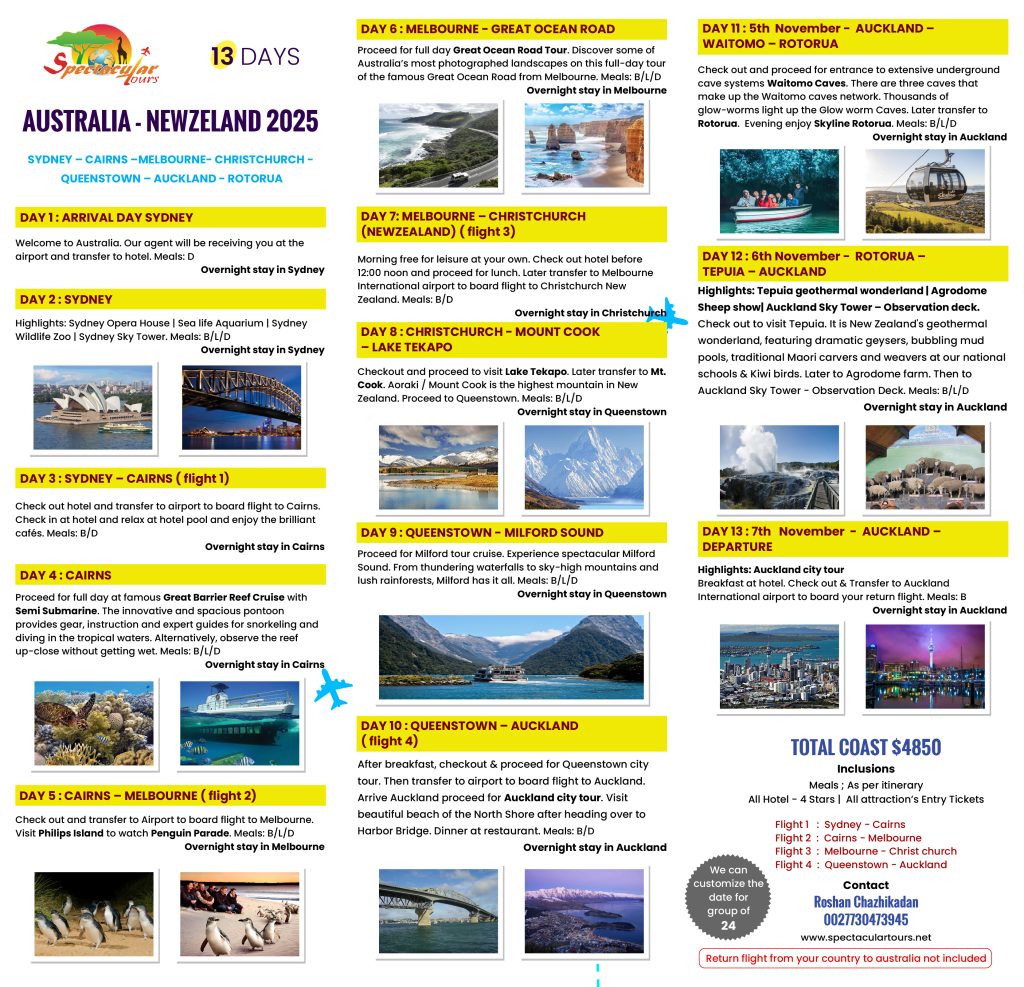 Spectacular Tours

13 DAYS

AUSTRALIA - NEWZELAND 2025

SYDNEY – CAIRNS –MELBOURNE- CHRISTCHURCH - QUEENSTOWN – AUCKLAND - ROTORUA

DAY 1 : ARRIVAL DAY SYDNEY

Welcome to Australia. Our agent will be receiving you at the airport and transfer to hotel. Meals: D
Overnight stay in Sydney

DAY 2 : SYDNEY

Highlights: Sydney Opera House | Sea life Aquarium | Sydney Wildlife Zoo | Sydney Sky Tower. Meals: B/L/D
Overnight stay in Sydney

DAY 3 : SYDNEY – CAIRNS ( flight 1)

Check out hotel and transfer to airport to board flight to Cairns. Check in at hotel and relax at hotel pool and enjoy the brilliant cafés. Meals: B/D
Overnight stay in Cairns

DAY 4 : CAIRNS

Proceed for full day at famous Great Barrier Reef Cruise with Semi Submarine. The innovative and spacious pontoon provides gear, instruction and expert guides for snorkeling and diving in the tropical waters. Alternatively, observe the reef up-close without getting wet. Meals: B/L/D
Overnight stay in Cairns

DAY 5 : CAIRNS – MELBOURNE ( flight 2)

Check out and transfer to Airport to board flight to Melbourne. Visit Philips Island to watch Penguin Parade. Meals: B/L/D
Overnight stay in Melbourne

DAY 6 : MELBOURNE - GREAT OCEAN ROAD

Proceed for full day Great Ocean Road Tour. Discover some of Australia's most photographed landscapes on this full-day tour of the famous Great Ocean Road from Melbourne. Meals: B/L/D
Overnight stay in Melbourne

DAY 7: MELBOURNE – CHRISTCHURCH (NEWZEALAND) ( flight 3)

Morning free for leisure at your own. Check out hotel before 12:00 noon and proceed for lunch. Later transfer to Melbourne International airport to board flight to Christchurch New Zealand. Meals: B/D
Overnight stay in Christchurch

DAY 8 : CHRISTCHURCH - MOUNT COOK – LAKE TEKAPO

Checkout and proceed to visit Lake Tekapo. Later transfer to Mt. Cook. Aoraki / Mount Cook is the highest mountain in New Zealand. Proceed to Queenstown. Meals: B/L/D
Overnight stay in Queenstown

DAY 9 : QUEENSTOWN - MILFORD SOUND

Proceed for Milford tour cruise. Experience spectacular Milford Sound. From thundering waterfalls to sky-high mountains and lush rainforests, Milford has it all. Meals: B/L/D
Overnight stay in Queenstown

DAY 10 : QUEENSTOWN – AUCKLAND ( flight 4)

After breakfast, checkout & proceed for Queenstown city tour. Then transfer to airport to board flight to Auckland. Arrive Auckland proceed for Auckland city tour. Visit beautiful beach of the North Shore after heading over to Harbor Bridge. Dinner at restaurant. Meals: B/D
Overnight stay in Auckland

DAY 11 : 5th November - AUCKLAND – WAITOMO – ROTORUA

Check out and proceed for entrance to extensive underground cave systems Waitomo Caves. There are three caves that make up the Waitomo caves network. Thousands of glow-worms light up the Glow worm Caves. Later transfer to Rotorua. Evening enjoy Skyline Rotorua. Meals: B/L/D
Overnight stay in Auckland

DAY 12 : 6th November - ROTORUA – TEPUIA – AUCKLAND

Highlights: Tepuia geothermal wonderland | Agrodome Sheep show| Auckland Sky Tower – Observation deck. Check out to visit Tepuia. It is New Zealand's geothermal wonderland, featuring dramatic geysers, bubbling mud pools, traditional Maori carvers and weavers at our national schools & Kiwi birds. Later to Agrodome farm. Then to Auckland Sky Tower - Observation Deck. Meals: B/L/D
Overnight stay in Auckland

DAY 13 : 7th November - AUCKLAND – DEPARTURE

Highlights: Auckland city tour
Breakfast at hotel. Check out & Transfer to Auckland International airport to board your return flight. Meals: B
Overnight stay in Auckland

TOTAL COAST $4850

Inclusions
Meals ; As per itinerary
All Hotel - 4 Stars | All attraction's Entry Tickets

Flight 1 : Sydney - Cairns
Flight 2 : Cairns - Melbourne
Flight 3 : Melbourne - Christ church
Flight 4 : Queenstown - Auckland

We can customize the date for group of 24

Contact
Roshan Chazhikadan
0027730473945
www.spectaculartours.net

Return flight from your country to australia not included